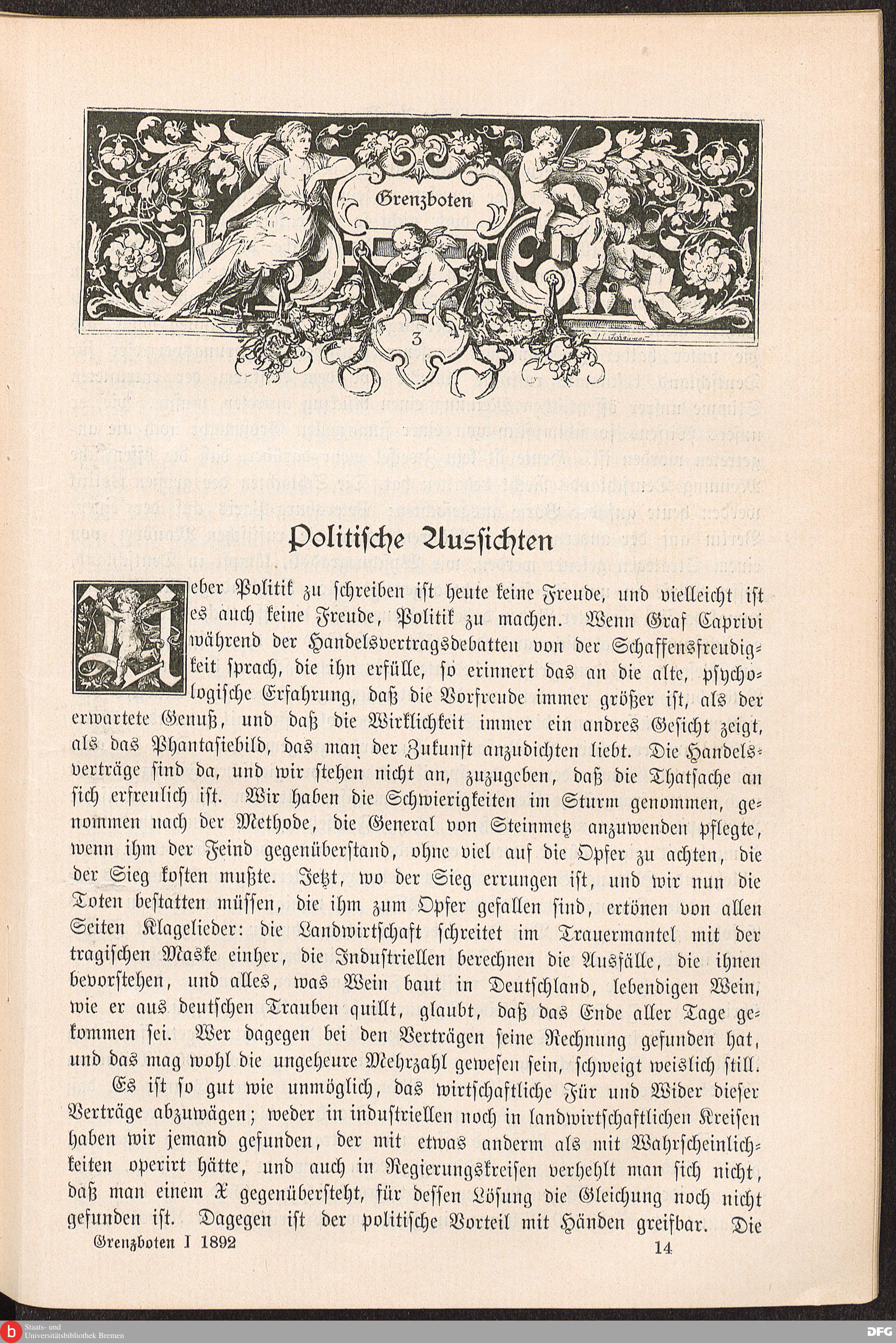 Grenzboten

3

Politische Aussichten

Ueber Politik zu schreiben ist heute keine Freude, und vielleicht ist es auch keine Freude, Politik zu machen. Wenn Graf Caprivi während der Handelsvertragsdebatten von der Schaffensfreudigkeit sprach, die ihn erfülle, so erinnert das an die alte, psychologische Erfahrung, daß die Vorfreude immer größer ist, als der erwartete Genuß, und daß die Wirklichkeit immer ein andres Gesicht zeigt, als das Phantasiebild, das man der Zukunft anzudichten liebt. Die Handelsverträge sind da, und wir stehen nicht an, zuzugeben, daß die Thatsache an sich erfreulich ist. Wir haben die Schwierigkeiten im Sturm genommen, genommen nach der Methode, die General von Steinmetz anzuwenden pflegte, wenn ihm der Feind gegenüberstand, ohne viel auf die Opfer zu achten, die der Sieg kosten mußte. Jetzt, wo der Sieg errungen ist, und wir nun die Toten bestatten müssen, die ihm zum Opfer gefallen sind, ertönen von allen Seiten Klagelieder: die Landwirtschaft schreitet im Trauermantel mit der tragischen Maske einher, die Industriellen berechnen die Ausfälle, die ihnen bevorstehen, und alles, was Wein baut in Deutschland, lebendigen Wein, wie er aus deutschen Trauben quillt, glaubt, daß das Ende aller Tage gekommen sei. Wer dagegen bei den Verträgen seine Rechnung gefunden hat, und das mag wohl die ungeheure Mehrzahl gewesen sein, schweigt weislich still.

Es ist so gut wie unmöglich, das wirtschaftliche Für und Wider dieser Verträge abzuwägen; weder in industriellen noch in landwirtschaftlichen Kreisen haben wir jemand gefunden, der mit etwas anderm als mit Wahrscheinlichkeiten operirt hätte, und auch in Regierungskreisen verhehlt man sich nicht, daß man einem X gegenübersteht, für dessen Lösung die Gleichung noch nicht gefunden ist. Dagegen ist der politische Vorteil mit Händen greifbar. Die

Grenzboten I 1892 14

Staats- und Universitätsbibliothek Bremen

DFG